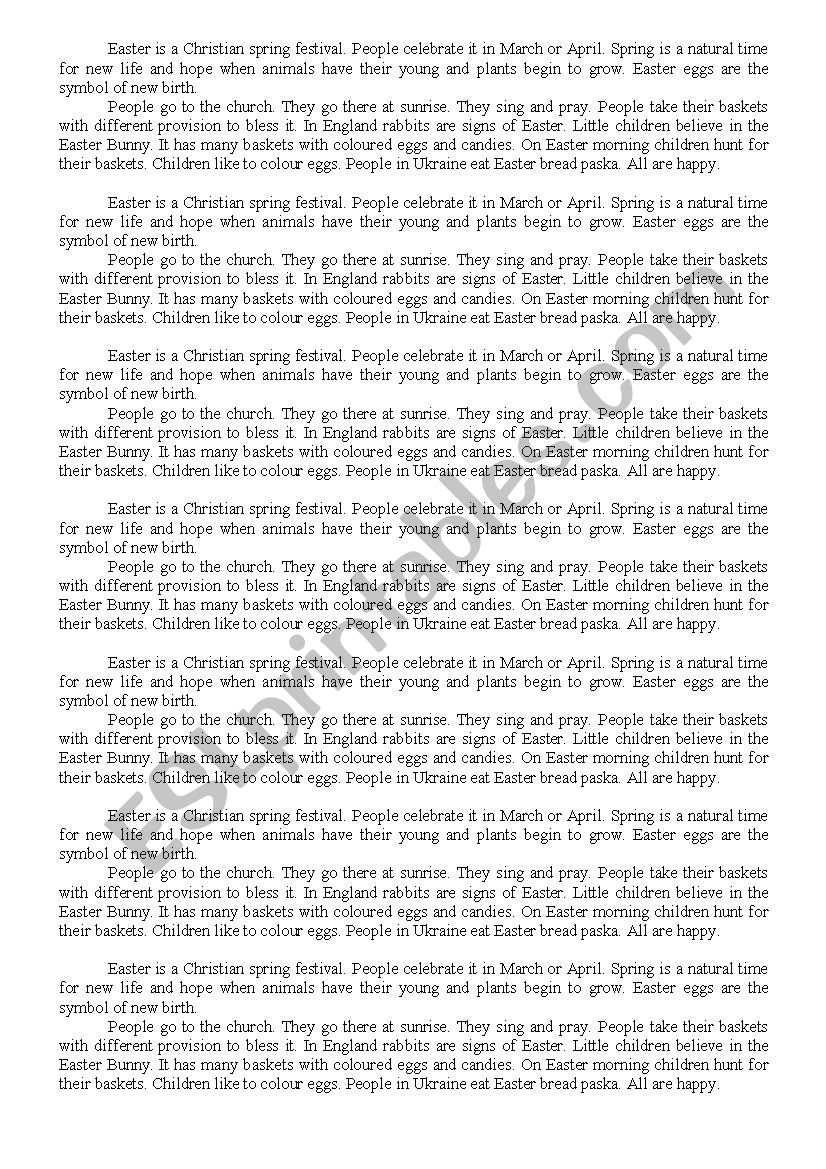 Easter is a Christian spring festival. People celebrate it in March or April. Spring is a natural time for new life and hope when animals have their young and plants begin to grow. Easter eggs are the symbol of new birth.

People go to the church. They go there at sunrise. They sing and pray. People take their baskets with different provision to bless it. In England rabbits are signs of Easter. Little children believe in the Easter Bunny. It has many baskets with coloured eggs and candies. On Easter morning children hunt for their baskets. Children like to colour eggs. People in Ukraine eat Easter bread paska. All are happy.

Easter is a Christian spring festival. People celebrate it in March or April. Spring is a natural time for new life and hope when animals have their young and plants begin to grow. Easter eggs are the symbol of new birth.

People go to the church. They go there at sunrise. They sing and pray. People take their baskets with different provision to bless it. In England rabbits are signs of Easter. Little children believe in the Easter Bunny. It has many baskets with coloured eggs and candies. On Easter morning children hunt for their baskets. Children like to colour eggs. People in Ukraine eat Easter bread paska. All are happy.

Easter is a Christian spring festival. People celebrate it in March or April. Spring is a natural time for new life and hope when animals have their young and plants begin to grow. Easter eggs are the symbol of new birth.

People go to the church. They go there at sunrise. They sing and pray. People take their baskets with different provision to bless it. In England rabbits are signs of Easter. Little children believe in the Easter Bunny. It has many baskets with coloured eggs and candies. On Easter morning children hunt for their baskets. Children like to colour eggs. People in Ukraine eat Easter bread paska. All are happy.

Easter is a Christian spring festival. People celebrate it in March or April. Spring is a natural time for new life and hope when animals have their young and plants begin to grow. Easter eggs are the symbol of new birth.

People go to the church. They go there at sunrise. They sing and pray. People take their baskets with different provision to bless it. In England rabbits are signs of Easter. Little children believe in the Easter Bunny. It has many baskets with coloured eggs and candies. On Easter morning children hunt for their baskets. Children like to colour eggs. People in Ukraine eat Easter bread paska. All are happy.

Easter is a Christian spring festival. People celebrate it in March or April. Spring is a natural time for new life and hope when animals have their young and plants begin to grow. Easter eggs are the symbol of new birth.

People go to the church. They go there at sunrise. They sing and pray. People take their baskets with different provision to bless it. In England rabbits are signs of Easter. Little children believe in the Easter Bunny. It has many baskets with coloured eggs and candies. On Easter morning children hunt for their baskets. Children like to colour eggs. People in Ukraine eat Easter bread paska. All are happy.

Easter is a Christian spring festival. People celebrate it in March or April. Spring is a natural time for new life and hope when animals have their young and plants begin to grow. Easter eggs are the symbol of new birth.

People go to the church. They go there at sunrise. They sing and pray. People take their baskets with different provision to bless it. In England rabbits are signs of Easter. Little children believe in the Easter Bunny. It has many baskets with coloured eggs and candies. On Easter morning children hunt for their baskets. Children like to colour eggs. People in Ukraine eat Easter bread paska. All are happy.

Easter is a Christian spring festival. People celebrate it in March or April. Spring is a natural time for new life and hope when animals have their young and plants begin to grow. Easter eggs are the symbol of new birth.

People go to the church. They go there at sunrise. They sing and pray. People take their baskets with different provision to bless it. In England rabbits are signs of Easter. Little children believe in the Easter Bunny. It has many baskets with coloured eggs and candies. On Easter morning children hunt for their baskets. Children like to colour eggs. People in Ukraine eat Easter bread paska. All are happy.

ESLprintables.com